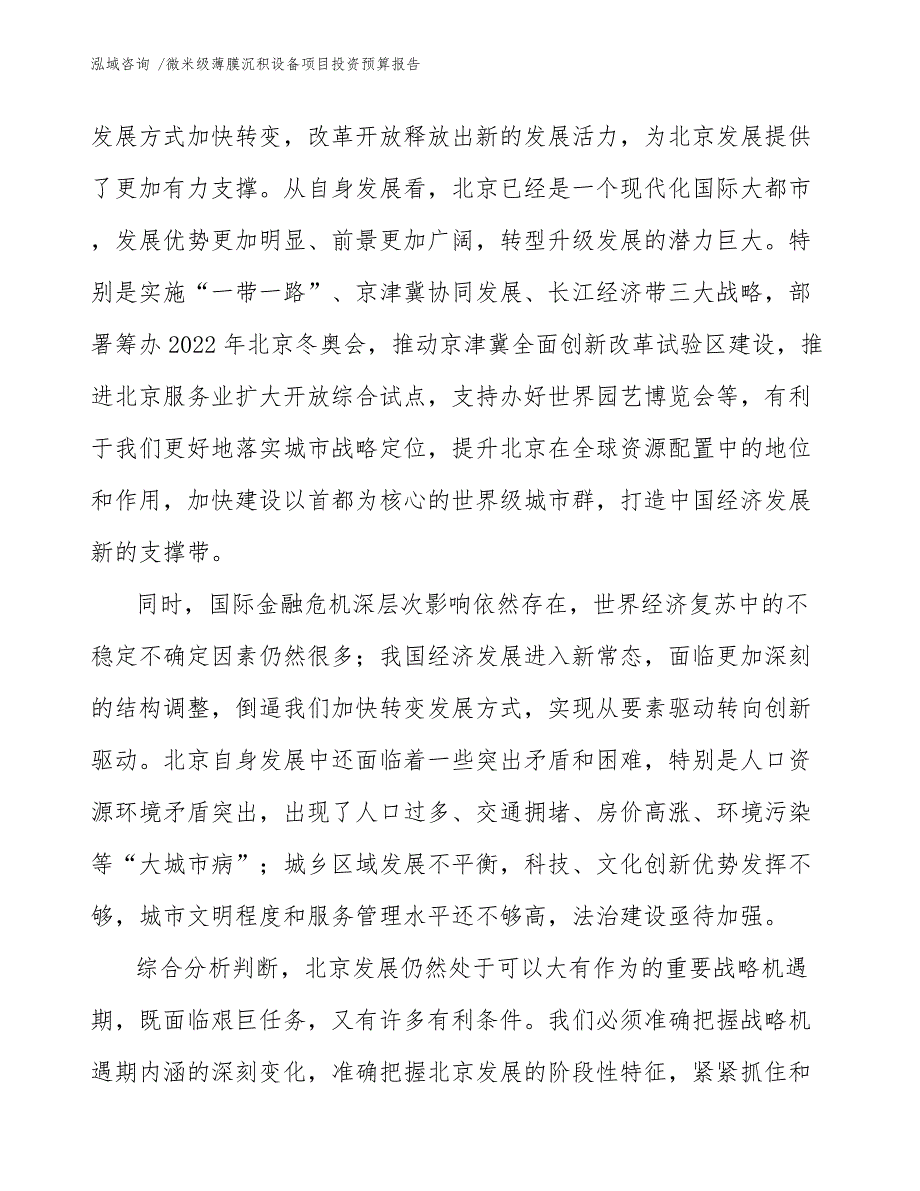 泓域咨询 /微米级薄膜沉积设备项目投资预算报告

发展方式加快转变，改革开放释放出新的发展活力，为北京发展提供了更加有力支撑。从自身发展看，北京已经是一个现代化国际大都市，发展优势更加明显、前景更加广阔，转型升级发展的潜力巨大。特别是实施“一带一路”、京津冀协同发展、长江经济带三大战略，部署筹办2022年北京冬奥会，推动京津冀全面创新改革试验区建设，推进北京服务业扩大开放综合试点，支持办好世界园艺博览会等，有利于我们更好地落实城市战略定位，提升北京在全球资源配置中的地位和作用，加快建设以首都为核心的世界级城市群，打造中国经济发展新的支撑带。

同时，国际金融危机深层次影响依然存在，世界经济复苏中的不稳定不确定因素仍然很多；我国经济发展进入新常态，面临更加深刻的结构调整，倒逼我们加快转变发展方式，实现从要素驱动转向创新驱动。北京自身发展中还面临着一些突出矛盾和困难，特别是人口资源环境矛盾突出，出现了人口过多、交通拥堵、房价高涨、环境污染等“大城市病”；城乡区域发展不平衡，科技、文化创新优势发挥不够，城市文明程度和服务管理水平还不够高，法治建设亟待加强。

综合分析判断，北京发展仍然处于可以大有作为的重要战略机遇期，既面临艰巨任务，又有许多有利条件。我们必须准确把握战略机遇期内涵的深刻变化，准确把握北京发展的阶段性特征，紧紧抓住和